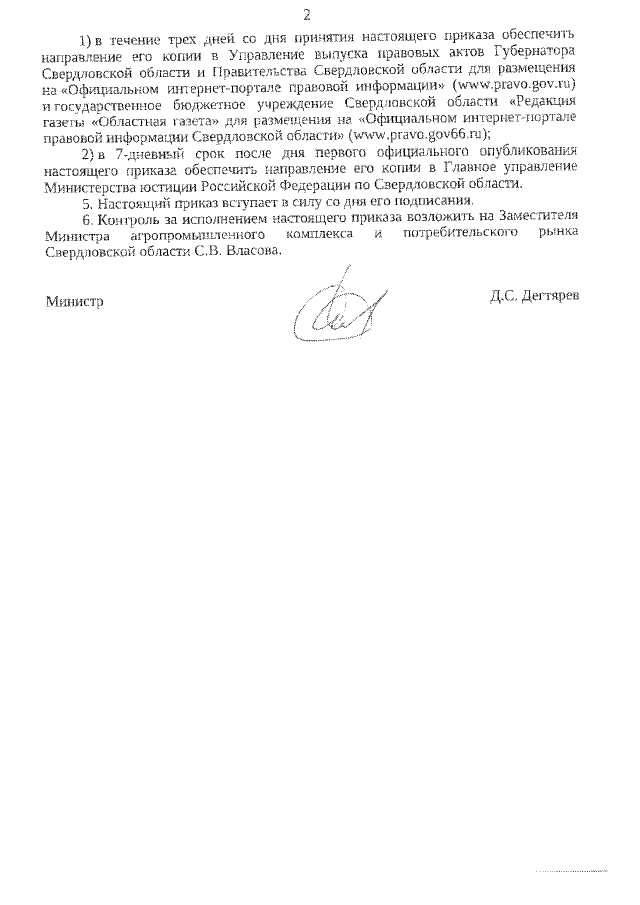 2

1) в течение трех дней со дня принятия настоящего приказа обеспечить направление его копии в Управление выпуска правовых актов Губернатора Свердловской области и Правительства Свердловской области для размещения на «Официальном интернет-портале правовой информации» (www.pravo.gov.ru) и государственное бюджетное учреждение Свердловской области «Редакция газеты «Областная газета» для размещения на «Официальном интернет-портале правовой информации Свердловской области» (www.pravo.gov66.ru);

2) в 7-дневный срок после дня первого официального опубликования настоящего приказа обеспечить направление его копии в Главное управление Министерства юстиции Российской Федерации по Свердловской области.

5. Настоящий приказ вступает в силу со дня его подписания.

6. Контроль за исполнением настоящего приказа возложить на Заместителя Министра агропромышленного комплекса и потребительского рынка Свердловской области С.В. Власова.

Министр

Д.С. Дегтярев